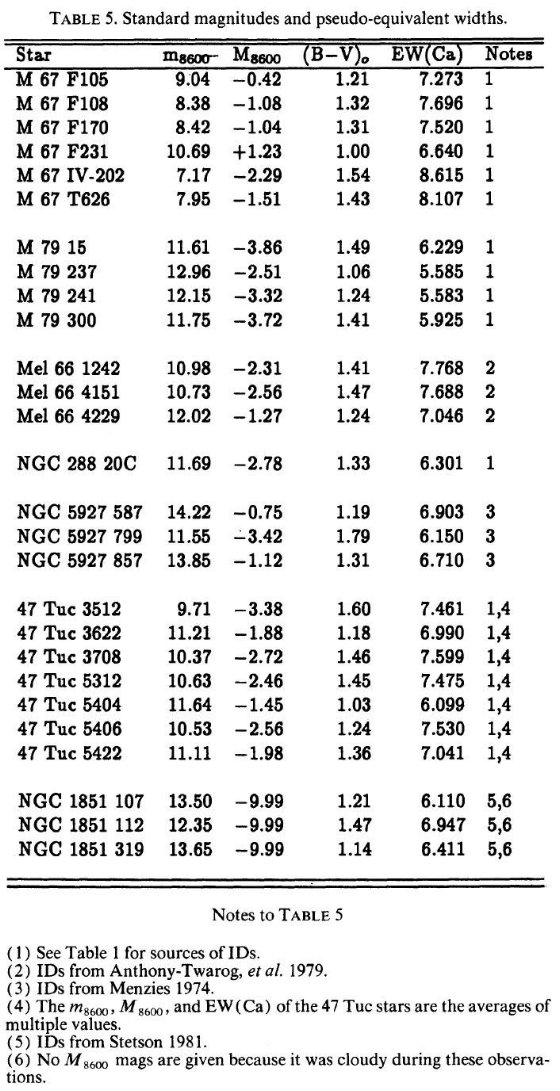 TABLE 5. Standard magnitudes and pseudo-equivalent widths.

| Star | $m_{8600}$ | $M_{8600}$ | $(B-V)_o$ | EW(Ca) | Notes |
|---|---|---|---|---|---|
| M 67 F105 | 9.04 | −0.42 | 1.21 | 7.273 | 1 |
| M 67 F108 | 8.38 | −1.08 | 1.32 | 7.696 | 1 |
| M 67 F170 | 8.42 | −1.04 | 1.31 | 7.520 | 1 |
| M 67 F231 | 10.69 | +1.23 | 1.00 | 6.640 | 1 |
| M 67 IV-202 | 7.17 | −2.29 | 1.54 | 8.615 | 1 |
| M 67 T626 | 7.95 | −1.51 | 1.43 | 8.107 | 1 |
| M 79 15 | 11.61 | −3.86 | 1.49 | 6.229 | 1 |
| M 79 237 | 12.96 | −2.51 | 1.06 | 5.585 | 1 |
| M 79 241 | 12.15 | −3.32 | 1.24 | 5.583 | 1 |
| M 79 300 | 11.75 | −3.72 | 1.41 | 5.925 | 1 |
| Mel 66 1242 | 10.98 | −2.31 | 1.41 | 7.768 | 2 |
| Mel 66 4151 | 10.73 | −2.56 | 1.47 | 7.688 | 2 |
| Mel 66 4229 | 12.02 | −1.27 | 1.24 | 7.046 | 2 |
| NGC 288 20C | 11.69 | −2.78 | 1.33 | 6.301 | 1 |
| NGC 5927 587 | 14.22 | −0.75 | 1.19 | 6.903 | 3 |
| NGC 5927 799 | 11.55 | −3.42 | 1.79 | 6.150 | 3 |
| NGC 5927 857 | 13.85 | −1.12 | 1.31 | 6.710 | 3 |
| 47 Tuc 3512 | 9.71 | −3.38 | 1.60 | 7.461 | 1,4 |
| 47 Tuc 3622 | 11.21 | −1.88 | 1.18 | 6.990 | 1,4 |
| 47 Tuc 3708 | 10.37 | −2.72 | 1.46 | 7.599 | 1,4 |
| 47 Tuc 5312 | 10.63 | −2.46 | 1.45 | 7.475 | 1,4 |
| 47 Tuc 5404 | 11.64 | −1.45 | 1.03 | 6.099 | 1,4 |
| 47 Tuc 5406 | 10.53 | −2.56 | 1.24 | 7.530 | 1,4 |
| 47 Tuc 5422 | 11.11 | −1.98 | 1.36 | 7.041 | 1,4 |
| NGC 1851 107 | 13.50 | −9.99 | 1.21 | 6.110 | 5,6 |
| NGC 1851 112 | 12.35 | −9.99 | 1.47 | 6.947 | 5,6 |
| NGC 1851 319 | 13.65 | −9.99 | 1.14 | 6.411 | 5,6 |

Notes to TABLE 5

(1) See Table 1 for sources of IDs.
(2) IDs from Anthony-Twarog, et al. 1979.
(3) IDs from Menzies 1974.
(4) The $m_{8600}$, $M_{8600}$, and EW(Ca) of the 47 Tuc stars are the averages of multiple values.
(5) IDs from Stetson 1981.
(6) No $M_{8600}$ mags are given because it was cloudy during these observations.